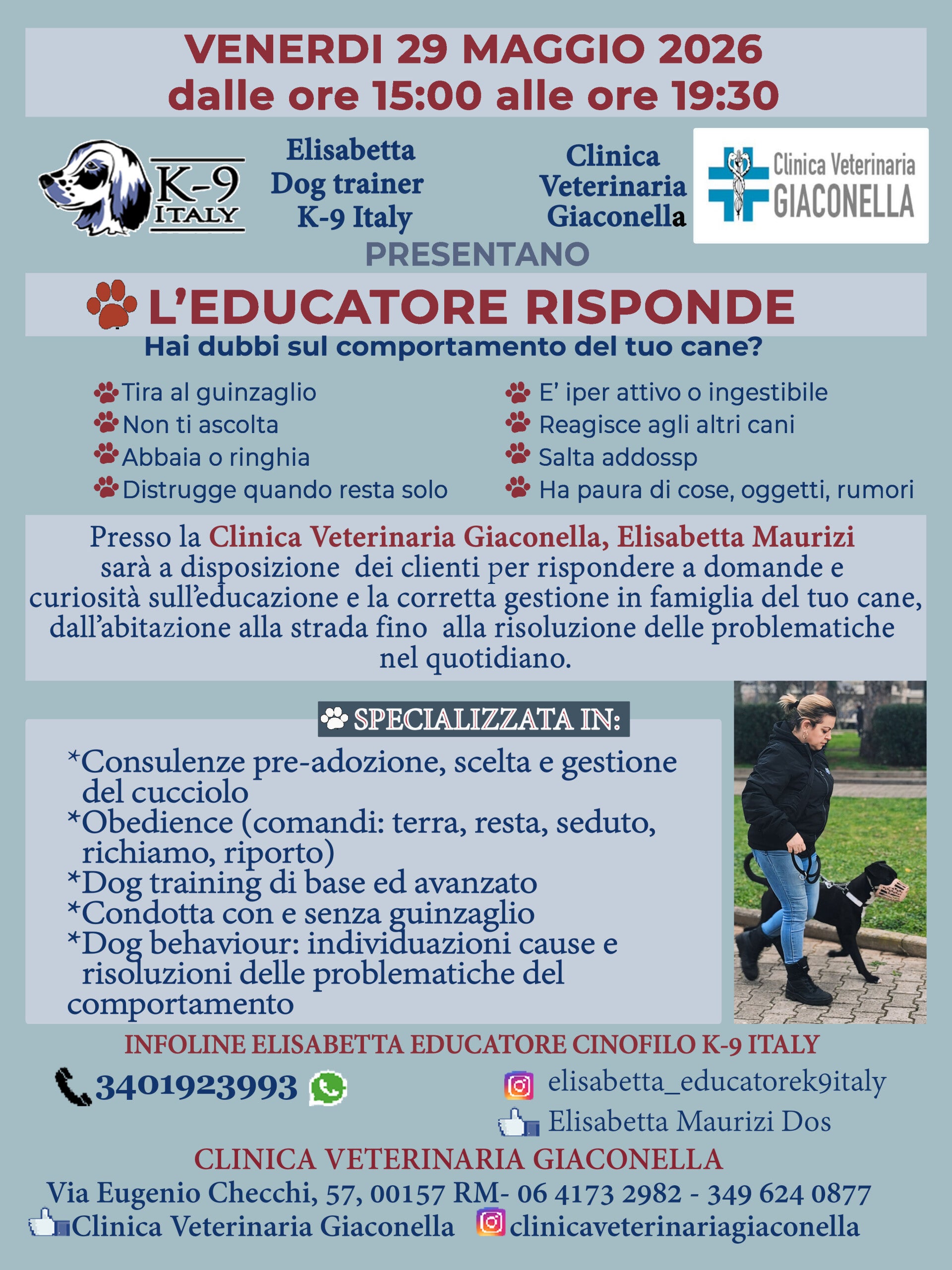 VENERDI 29 MAGGIO 2026
dalle ore 15:00 alle ore 19:30

K-9 ITALY

Elisabetta
Dog trainer
K-9 Italy

Clinica
Veterinaria
Giaconella

Clinica Veterinaria
GIACONELLA

PRESENTANO

L'EDUCATORE RISPONDE

Hai dubbi sul comportamento del tuo cane?

Tira al guinzaglio
Non ti ascolta
Abbaia o ringhia
Distrugge quando resta solo

E' iper attivo o ingestibile
Reagisce agli altri cani
Salta addossp
Ha paura di cose, oggetti, rumori

Presso la Clinica Veterinaria Giaconella, Elisabetta Maurizi sarà a disposizione dei clienti per rispondere a domande e curiosità sull'educazione e la corretta gestione in famiglia del tuo cane, dall'abitazione alla strada fino alla risoluzione delle problematiche nel quotidiano.

SPECIALIZZATA IN:

*Consulenze pre-adozione, scelta e gestione del cucciolo
*Obedience (comandi: terra, resta, seduto, richiamo, riporto)
*Dog training di base ed avanzato
*Condotta con e senza guinzaglio
*Dog behaviour: individuazioni cause e risoluzioni delle problematiche del comportamento

INFOLINE ELISABETTA EDUCATORE CINOFILO K-9 ITALY

3401923993

elisabetta_educatorek9italy
Elisabetta Maurizi Dos

CLINICA VETERINARIA GIACONELLA
Via Eugenio Checchi, 57, 00157 RM- 06 4173 2982 - 349 624 0877
Clinica Veterinaria Giaconella clinicaveterinariagiaconella